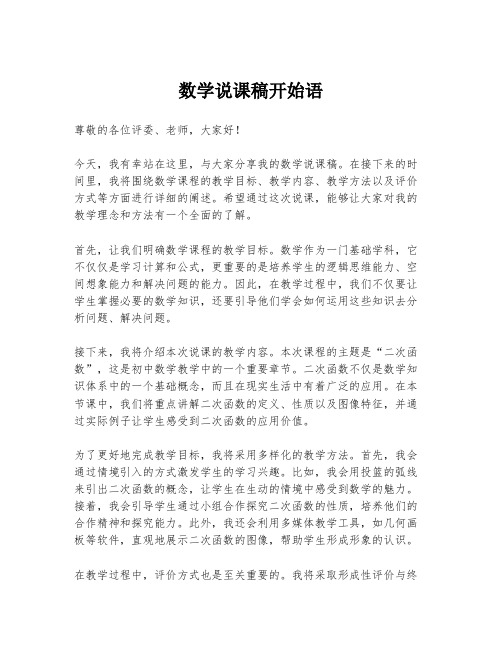 数学说课稿开始语

尊敬的各位评委、老师，大家好！

今天，我有幸站在这里，与大家分享我的数学说课稿。在接下来的时间里，我将围绕数学课程的教学目标、教学内容、教学方法以及评价方式等方面进行详细的阐述。希望通过这次说课，能够让大家对我的教学理念和方法有一个全面的了解。

首先，让我们明确数学课程的教学目标。数学作为一门基础学科，它不仅仅是学习计算和公式，更重要的是培养学生的逻辑思维能力、空间想象能力和解决问题的能力。因此，在教学过程中，我们不仅要让学生掌握必要的数学知识，还要引导他们学会如何运用这些知识去分析问题、解决问题。

接下来，我将介绍本次说课的教学内容。本次课程的主题是“二次函数”，这是初中数学教学中的一个重要章节。二次函数不仅是数学知识体系中的一个基础概念，而且在现实生活中有着广泛的应用。在本节课中，我们将重点讲解二次函数的定义、性质以及图像特征，并通过实际例子让学生感受到二次函数的应用价值。

为了更好地完成教学目标，我将采用多样化的教学方法。首先，我会通过情境引入的方式激发学生的学习兴趣。比如，我会用投篮的弧线来引出二次函数的概念，让学生在生动的情境中感受到数学的魅力。接着，我会引导学生通过小组合作探究二次函数的性质，培养他们的合作精神和探究能力。此外，我还会利用多媒体教学工具，如几何画板等软件，直观地展示二次函数的图像，帮助学生形成形象的认识。

在教学过程中，评价方式也是至关重要的。我将采取形成性评价与终